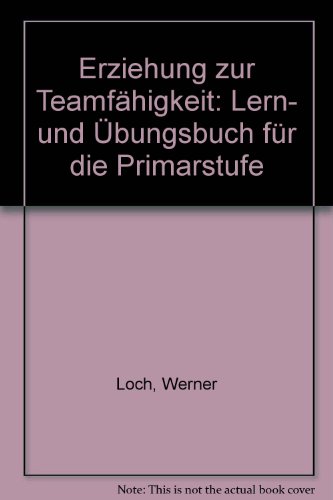 Erziehung zur Teamfähigkeit: Lern- und Übungsbuch für die Primarstufe

Loch, Werner

Note: This is not the actual book cover